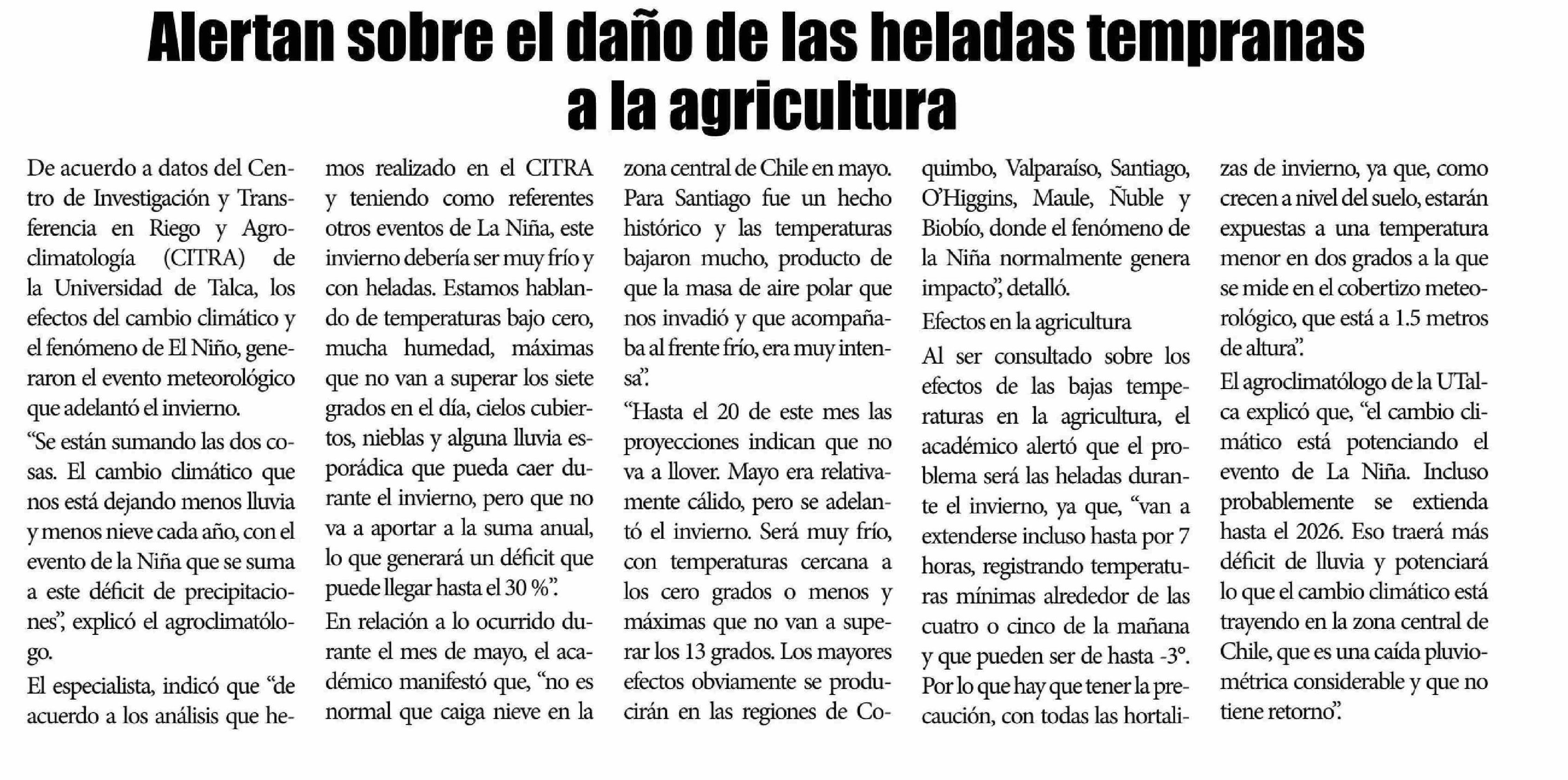 Alertan sobre el daño de las heladas tempranas a la agricultura

De acuerdo a datos del Centro de Investigación y Transferencia en Riego y Agroclimatología (CITRA) de la Universidad de Talca, los efectos del cambio climático y el fenómeno de El Niño, generaron el evento meteorológico que adelantó el invierno.

“Se están sumando las dos cosas. El cambio climático que nos está dejando menos lluvia y menos nieve cada año, con el evento de la Niña que se suma a este déficit de precipitaciones”, explicó el agroclimatólogo.

El especialista, indicó que “de acuerdo a los análisis que hemos realizado en el CITRA y teniendo como referentes otros eventos de La Niña, este invierno debería ser muy frío y con heladas. Estamos hablando de temperaturas bajo cero, mucha humedad, máximas que no van a superar los siete grados en el día, cielos cubiertos, nieblas y alguna lluvia esporádica que pueda caer durante el invierno, pero que no va a aportar a la suma anual, lo que generará un déficit que puede llegar hasta el 30 %”.

En relación a lo ocurrido durante el mes de mayo, el académico manifestó que, “no es normal que caiga nieve en la zona central de Chile en mayo. Para Santiago fue un hecho histórico y las temperaturas bajaron mucho, producto de que la masa de aire polar que nos invadió y que acompañaba al frente frío, era muy intensa”.

“Hasta el 20 de este mes las proyecciones indican que no va a llover. Mayo era relativamente cálido, pero se adelantó el invierno. Será muy frío, con temperaturas cercana a los cero grados o menos y máximas que no van a superar los 13 grados. Los mayores efectos obviamente se producirán en las regiones de Coquimbo, Valparaíso, Santiago, O’Higgins, Maule, Ñuble y Biobío, donde el fenómeno de la Niña normalmente genera impacto”, detalló.

Efectos en la agricultura

Al ser consultado sobre los efectos de las bajas temperaturas en la agricultura, el académico alertó que el problema será las heladas durante el invierno, ya que, “van a extenderse incluso hasta por 7 horas, registrando temperaturas mínimas alrededor de las cuatro o cinco de la mañana y que pueden ser de hasta -3°. Por lo que hay que tener la precaución, con todas las hortalizas de invierno, ya que, como crecen a nivel del suelo, estarán expuestas a una temperatura menor en dos grados a la que se mide en el cobertizo meteorológico, que está a 1.5 metros de altura”.

El agroclimatólogo de la UTalca explicó que, “el cambio climático está potenciando el evento de La Niña. Incluso probablemente se extienda hasta el 2026. Eso traerá más déficit de lluvia y potenciará lo que el cambio climático está trayendo en la zona central de Chile, que es una caída pluviométrica considerable y que no tiene retorno”.